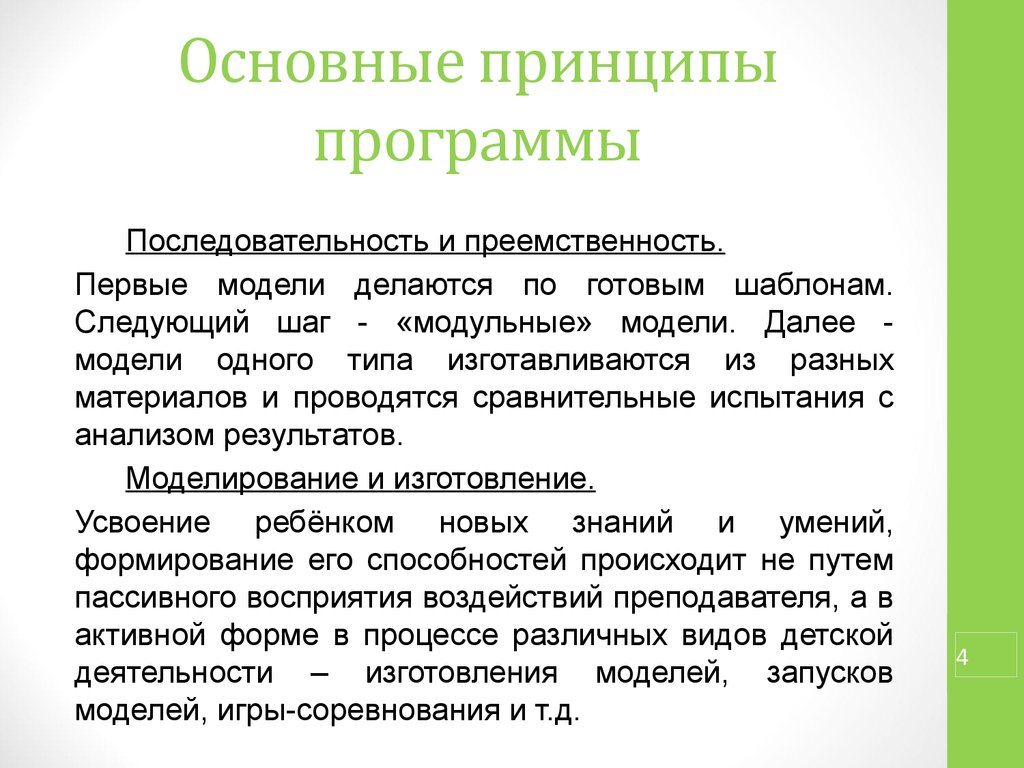 Основные принципы программы

Последовательность и преемственность.

Первые модели делаются по готовым шаблонам. Следующий шаг - «модульные» модели. Далее - модели одного типа изготавливаются из разных материалов и проводятся сравнительные испытания с анализом результатов.

Моделирование и изготовление.

Усвоение ребёнком новых знаний и умений, формирование его способностей происходит не путем пассивного восприятия воздействий преподавателя, а в активной форме в процессе различных видов детской деятельности – изготовления моделей, запусков моделей, игры-соревнования и т.д.

4